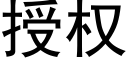 授权